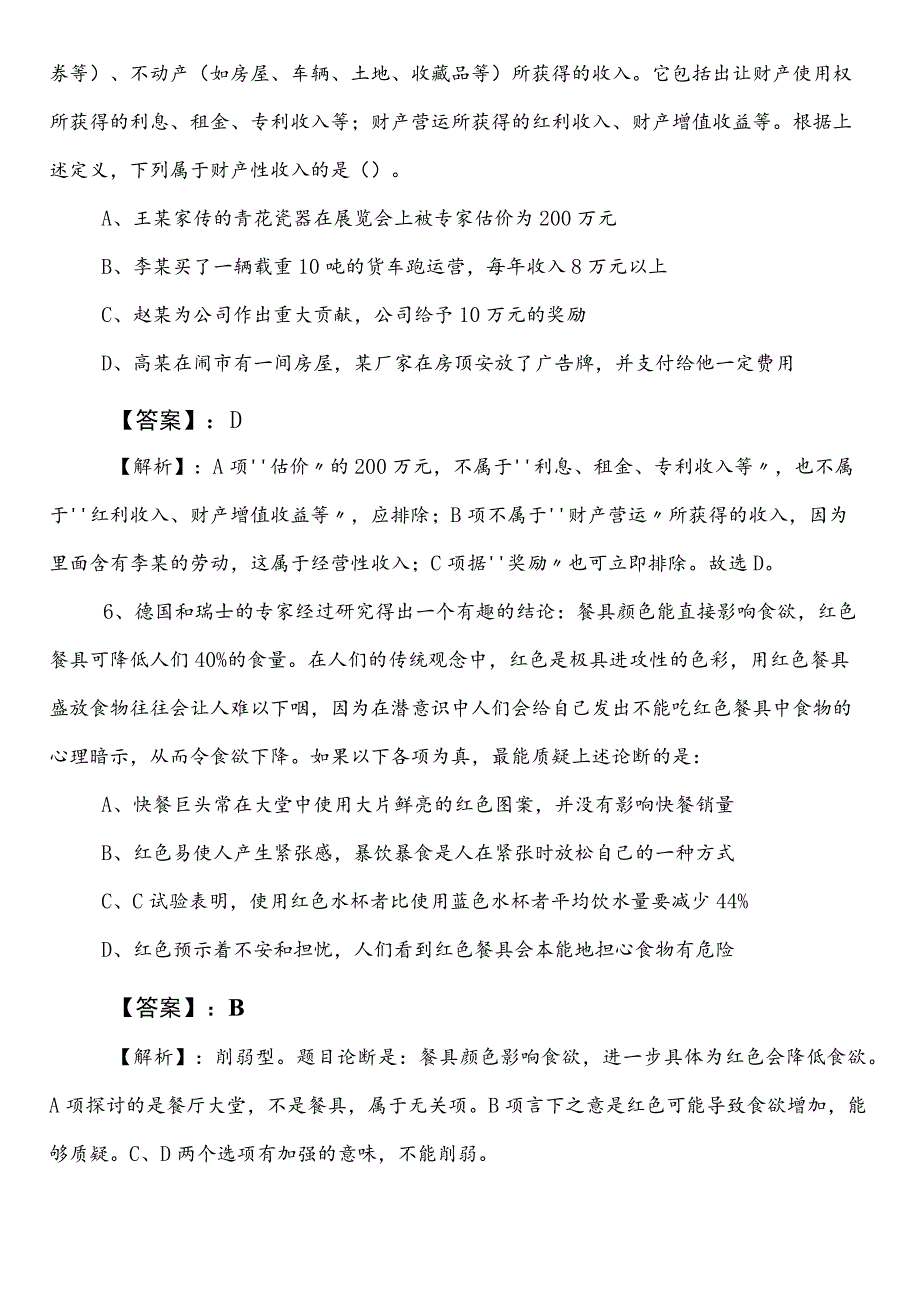 券等）、不动产（如房屋、车辆、土地、收藏品等）所获得的收入。它包括出让财产使用权所获得的利息、租金、专利收入等；财产营运所获得的红利收入、财产增值收益等。根据上述定义，下列属于财产性收入的是（）。

A、王某家传的青花瓷器在展览会上被专家估价为200万元

B、李某买了一辆载重10吨的货车跑运营，每年收入8万元以上

C、赵某为公司作出重大贡献，公司给予10万元的奖励

D、高某在闹市有一间房屋，某厂家在房顶安放了广告牌，并支付给他一定费用

【答案】：D

【解析】：A项''估价〃的200万元，不属于''利息、租金、专利收入等〃，也不属于''红利收入、财产增值收益等〃，应排除；B项不属于''财产营运〃所获得的收入，因为里面含有李某的劳动，这属于经营性收入；C项据''奖励〃也可立即排除。故选D。

6、德国和瑞士的专家经过研究得出一个有趣的结论：餐具颜色能直接影响食欲，红色餐具可降低人们40%的食量。在人们的传统观念中，红色是极具进攻性的色彩，用红色餐具盛放食物往往会让人难以下咽，因为在潜意识中人们会给自己发出不能吃红色餐具中食物的心理暗示，从而令食欲下降。如果以下各项为真，最能质疑上述论断的是：

A、快餐巨头常在大堂中使用大片鲜亮的红色图案，并没有影响快餐销量

B、红色易使人产生紧张感，暴饮暴食是人在紧张时放松自己的一种方式

C、C试验表明，使用红色水杯者比使用蓝色水杯者平均饮水量要减少44%

D、红色预示着不安和担忧，人们看到红色餐具会本能地担心食物有危险

【答案】：B

【解析】：削弱型。题目论断是：餐具颜色影响食欲，进一步具体为红色会降低食欲。A项探讨的是餐厅大堂，不是餐具，属于无关项。B项言下之意是红色可能导致食欲增加，能够质疑。C、D两个选项有加强的意味，不能削弱。